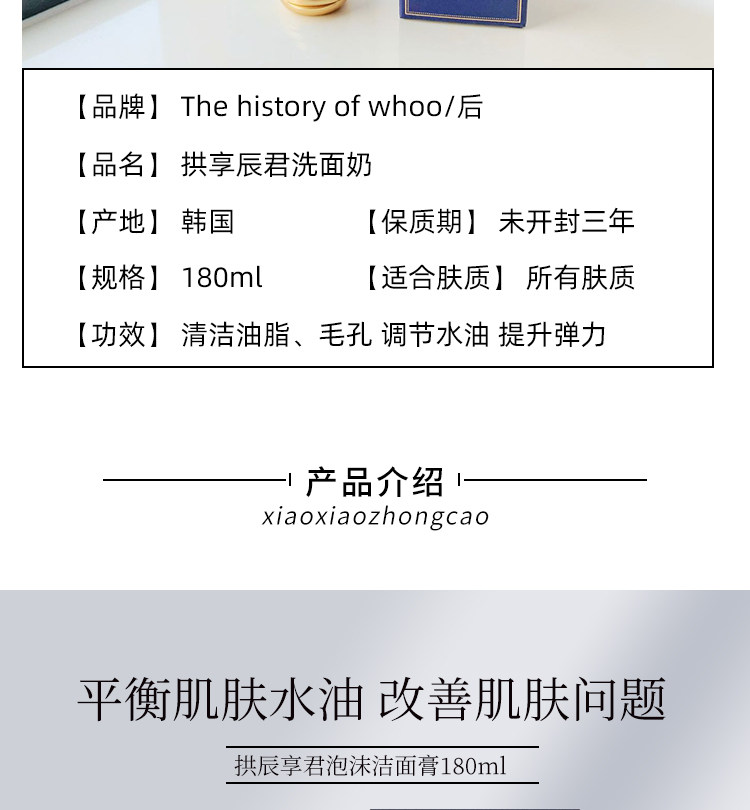 【品牌】 The history of whoo/后

【品名】 拱享辰君洗面奶

【产地】 韩国 【保质期】 未开封三年

【规格】 180ml 【适合肤质】 所有肤质

【功效】 清洁油脂、毛孔 调节水油 提升弹力

产品介绍
xiaoxiaozhongcao

平衡肌肤水油 改善肌肤问题

拱辰享君泡沫洁面膏180ml